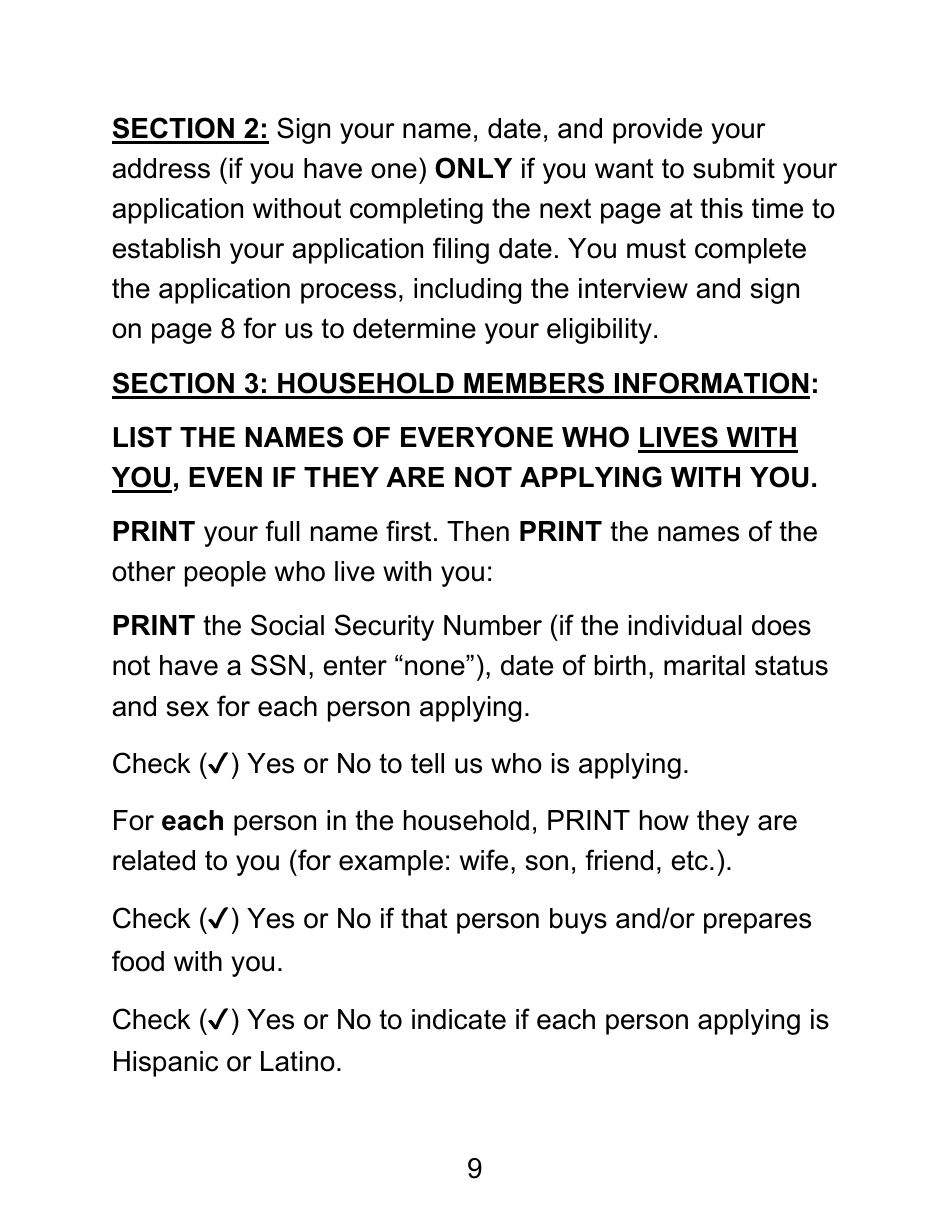 SECTION 2: Sign your name, date, and provide your address (if you have one) ONLY if you want to submit your application without completing the next page at this time to establish your application filing date. You must complete the application process, including the interview and sign on page 8 for us to determine your eligibility.

SECTION 3: HOUSEHOLD MEMBERS INFORMATION:

LIST THE NAMES OF EVERYONE WHO LIVES WITH YOU, EVEN IF THEY ARE NOT APPLYING WITH YOU.

PRINT your full name first. Then PRINT the names of the other people who live with you:

PRINT the Social Security Number (if the individual does not have a SSN, enter “none”), date of birth, marital status and sex for each person applying.

Check (✓) Yes or No to tell us who is applying.

For each person in the household, PRINT how they are related to you (for example: wife, son, friend, etc.).

Check (✓) Yes or No if that person buys and/or prepares food with you.

Check (✓) Yes or No to indicate if each person applying is Hispanic or Latino.

9